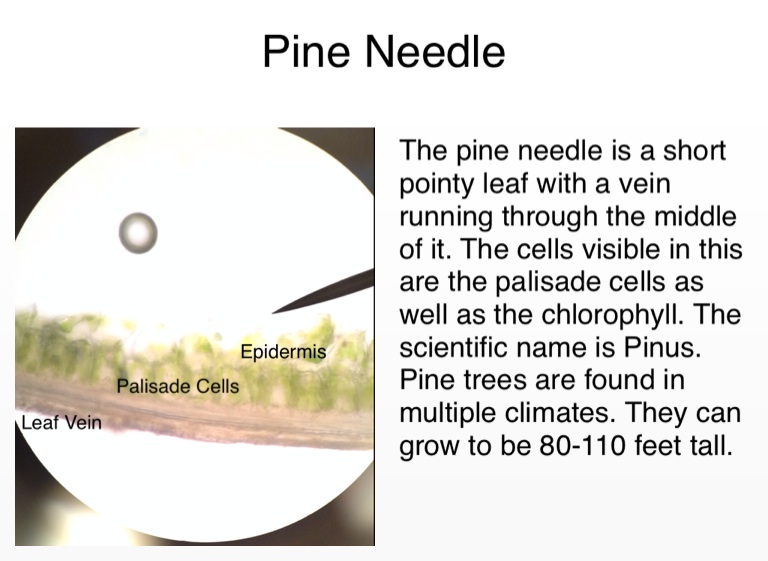 Pine Needle

Epidermis
Palisade Cells
Leaf Vein

The pine needle is a short pointy leaf with a vein running through the middle of it. The cells visible in this are the palisade cells as well as the chlorophyll. The scientific name is Pinus. Pine trees are found in multiple climates. They can grow to be 80-110 feet tall.